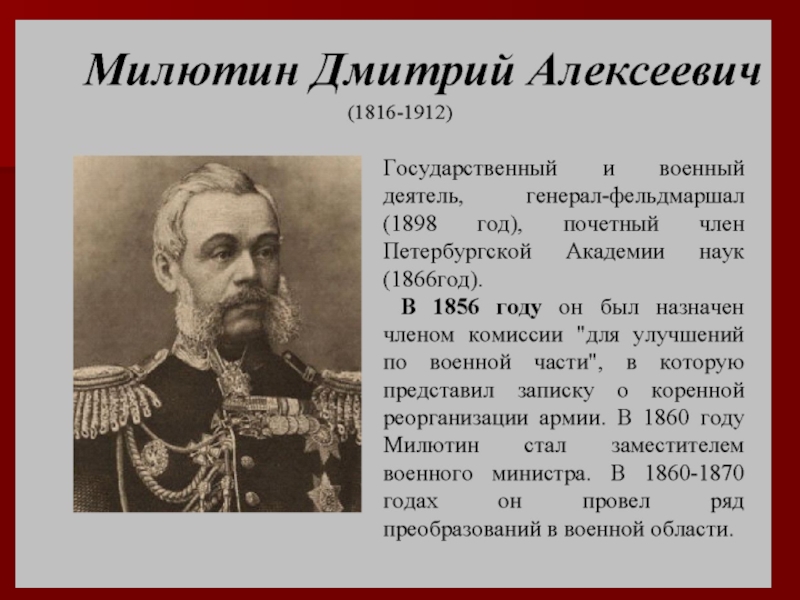 Милютин Дмитрий Алексеевич
(1816-1912)

Государственный и военный деятель, генерал-фельдмаршал (1898 год), почетный член Петербургской Академии наук (1866год).

В 1856 году он был назначен членом комиссии "для улучшений по военной части", в которую представил записку о коренной реорганизации армии. В 1860 году Милютин стал заместителем военного министра. В 1860-1870 годах он провел ряд преобразований в военной области.